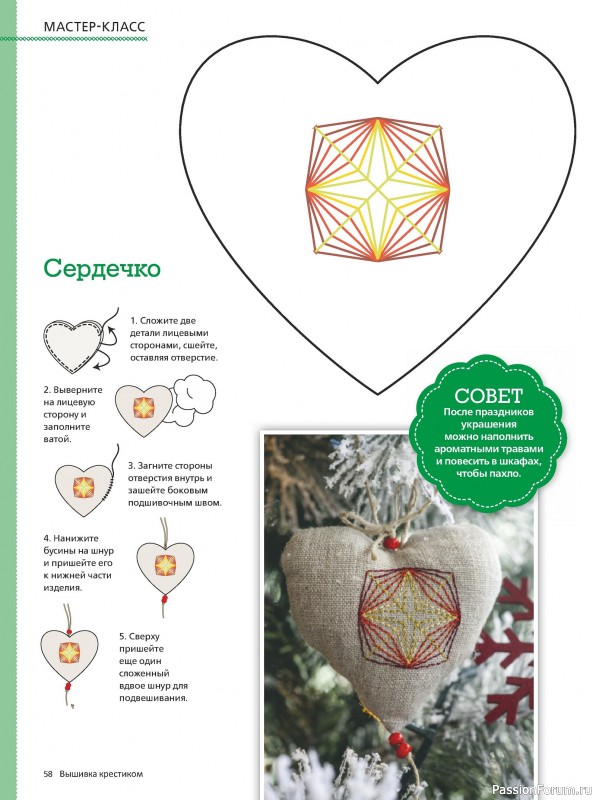 МАСТЕР-КЛАСС

Сердечко

1. Сложите две детали лицевыми сторонами, сшейте, оставляя отверстие.

2. Выверните на лицевую сторону и заполните ватой.

3. Загните стороны отверстия внутрь и зашейте боковым подшивочным швом.

4. Нанижите бусины на шнур и пришейте его к нижней части изделия.

5. Сверху пришейте еще один сложенный вдвое шнур для подвешивания.

СОВЕТ
После праздников украшения можно наполнить ароматными травами и повесить в шкафах, чтобы пахло.

58 Вышивка крестиком

PassionForum.ru